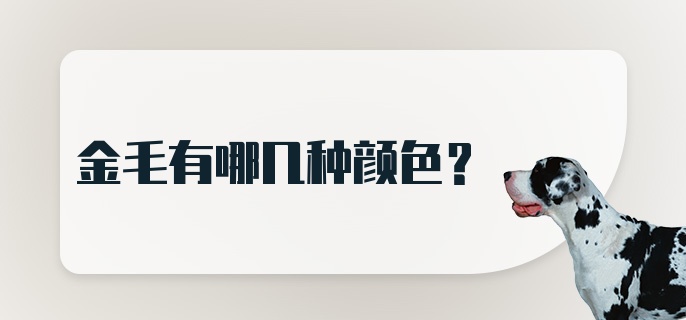 金毛有哪几种颜色？